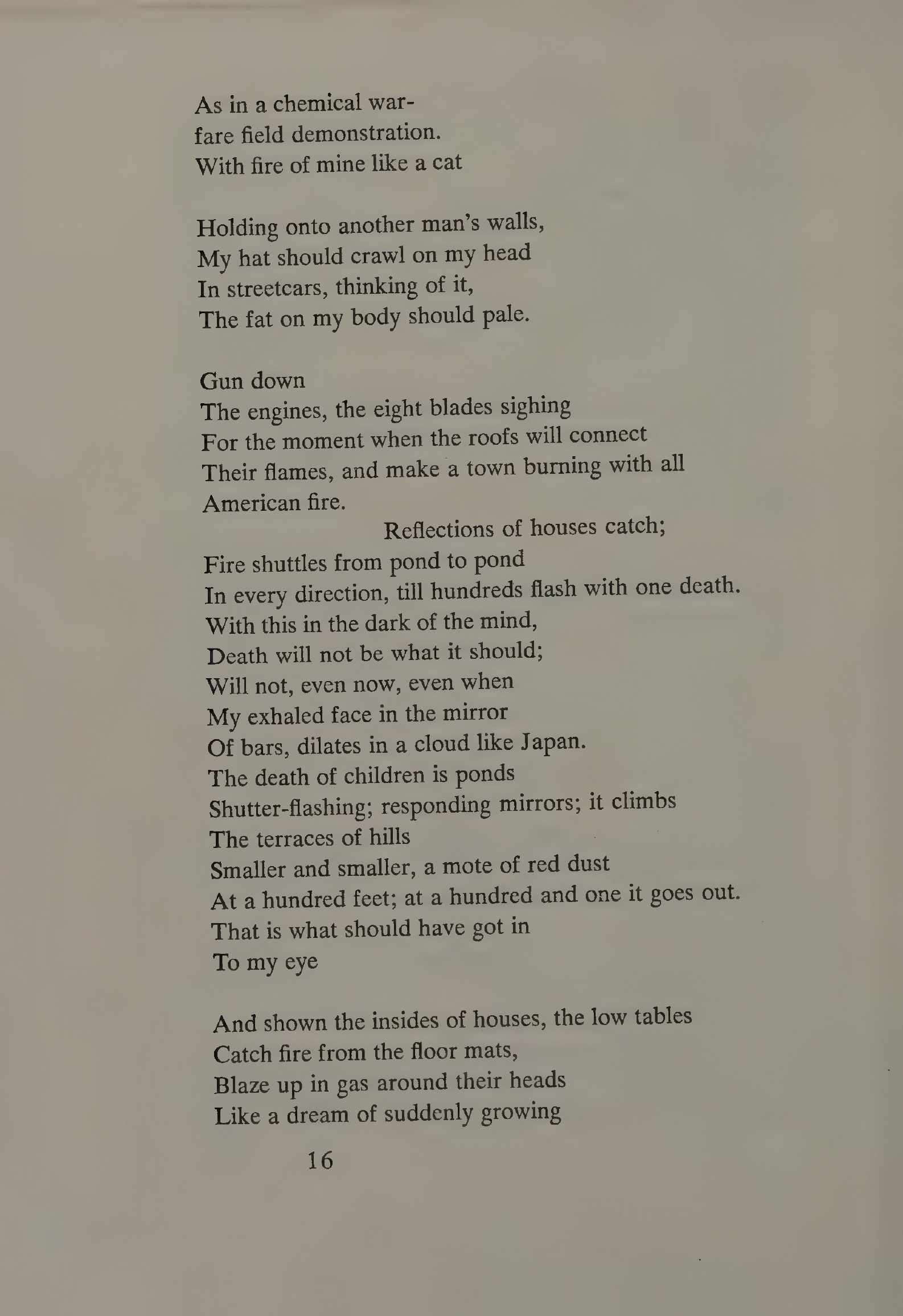 As in a chemical war-
fare field demonstration.
With fire of mine like a cat

Holding onto another man's walls,
My hat should crawl on my head
In streetcars, thinking of it,
The fat on my body should pale.

Gun down
The engines, the eight blades sighing
For the moment when the roofs will connect
Their flames, and make a town burning with all
American fire.
Reflections of houses catch;
Fire shuttles from pond to pond
In every direction, till hundreds flash with one death.
With this in the dark of the mind,
Death will not be what it should;
Will not, even now, even when
My exhaled face in the mirror
Of bars, dilates in a cloud like Japan.
The death of children is ponds
Shutter-flashing; responding mirrors; it climbs
The terraces of hills
Smaller and smaller, a mote of red dust
At a hundred feet; at a hundred and one it goes out.
That is what should have got in
To my eye

And shown the insides of houses, the low tables
Catch fire from the floor mats,
Blaze up in gas around their heads
Like a dream of suddenly growing

16